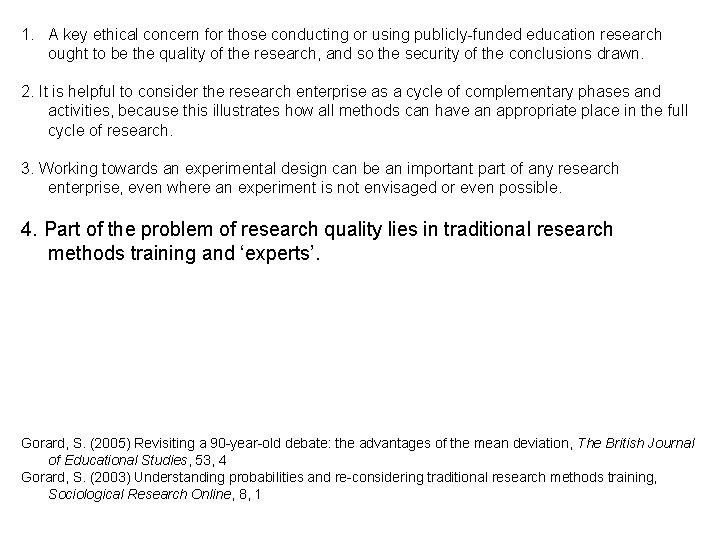 1. A key ethical concern for those conducting or using publicly-funded education research ought to be the quality of the research, and so the security of the conclusions drawn.

2. It is helpful to consider the research enterprise as a cycle of complementary phases and activities, because this illustrates how all methods can have an appropriate place in the full cycle of research.

3. Working towards an experimental design can be an important part of any research enterprise, even where an experiment is not envisaged or even possible.

4. Part of the problem of research quality lies in traditional research methods training and 'experts'.

Gorard, S. (2005) Revisiting a 90-year-old debate: the advantages of the mean deviation, The British Journal of Educational Studies, 53, 4
Gorard, S. (2003) Understanding probabilities and re-considering traditional research methods training, Sociological Research Online, 8, 1